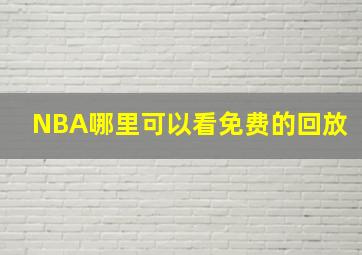 NBA哪里可以看免费的回放